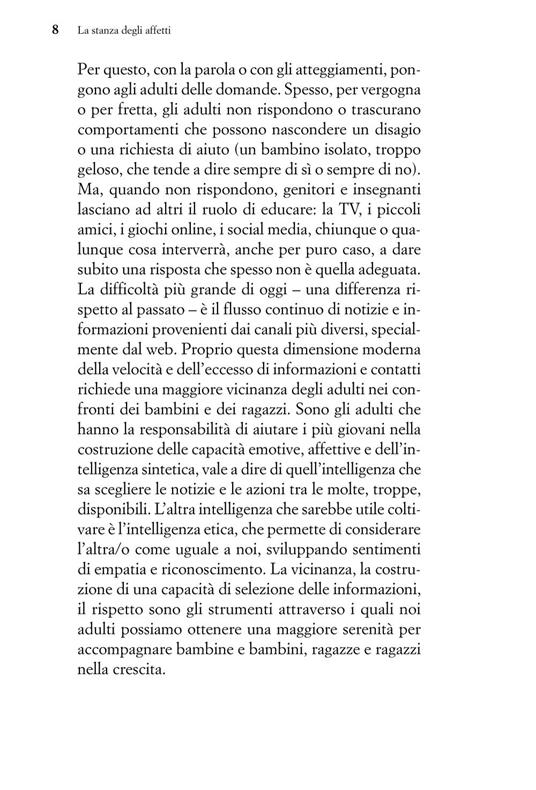 8 La stanza degli affetti

Per questo, con la parola o con gli atteggiamenti, pongono agli adulti delle domande. Spesso, per vergogna o per fretta, gli adulti non rispondono o trascurano comportamenti che possono nascondere un disagio o una richiesta di aiuto (un bambino isolato, troppo geloso, che tende a dire sempre di sì o sempre di no). Ma, quando non rispondono, genitori e insegnanti lasciano ad altri il ruolo di educare: la TV, i piccoli amici, i giochi online, i social media, chiunque o qualunque cosa interverrà, anche per puro caso, a dare subito una risposta che spesso non è quella adeguata. La difficoltà più grande di oggi – una differenza rispetto al passato – è il flusso continuo di notizie e informazioni provenienti dai canali più diversi, specialmente dal web. Proprio questa dimensione moderna della velocità e dell'eccesso di informazioni e contatti richiede una maggiore vicinanza degli adulti nei confronti dei bambini e dei ragazzi. Sono gli adulti che hanno la responsabilità di aiutare i più giovani nella costruzione delle capacità emotive, affettive e dell'intelligenza sintetica, vale a dire di quell'intelligenza che sa scegliere le notizie e le azioni tra le molte, troppe, disponibili. L'altra intelligenza che sarebbe utile coltivare è l'intelligenza etica, che permette di considerare l'altra/o come uguale a noi, sviluppando sentimenti di empatia e riconoscimento. La vicinanza, la costruzione di una capacità di selezione delle informazioni, il rispetto sono gli strumenti attraverso i quali noi adulti possiamo ottenere una maggiore serenità per accompagnare bambine e bambini, ragazze e ragazzi nella crescita.